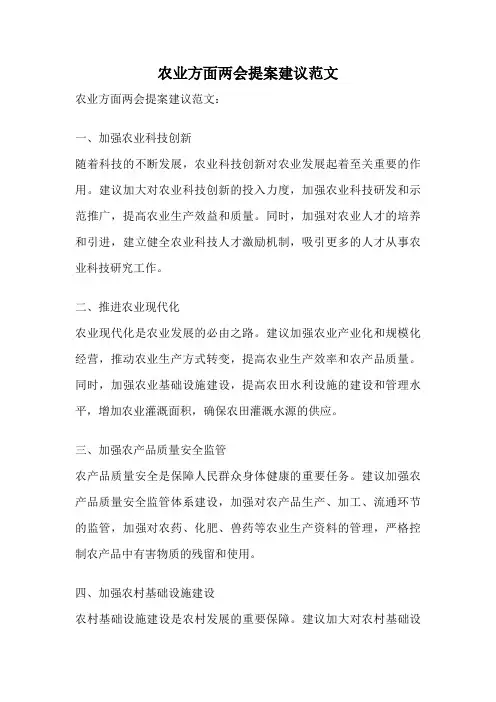 农业方面两会提案建议范文

农业方面两会提案建议范文：

一、加强农业科技创新

随着科技的不断发展，农业科技创新对农业发展起着至关重要的作用。建议加大对农业科技创新的投入力度，加强农业科技研发和示范推广，提高农业生产效益和质量。同时，加强对农业人才的培养和引进，建立健全农业科技人才激励机制，吸引更多的人才从事农业科技研究工作。

二、推进农业现代化

农业现代化是农业发展的必由之路。建议加强农业产业化和规模化经营，推动农业生产方式转变，提高农业生产效率和农产品质量。同时，加强农业基础设施建设，提高农田水利设施的建设和管理水平，增加农业灌溉面积，确保农田灌溉水源的供应。

三、加强农产品质量安全监管

农产品质量安全是保障人民群众身体健康的重要任务。建议加强农产品质量安全监管体系建设，加强对农产品生产、加工、流通环节的监管，加强对农药、化肥、兽药等农业生产资料的管理，严格控制农产品中有害物质的残留和使用。

四、加强农村基础设施建设

农村基础设施建设是农村发展的重要保障。建议加大对农村基础设